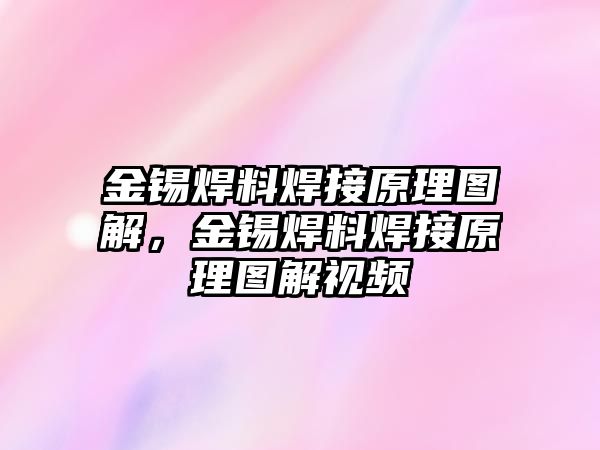 金锡焊料焊接原理图解，金锡焊料焊接原理图解视频